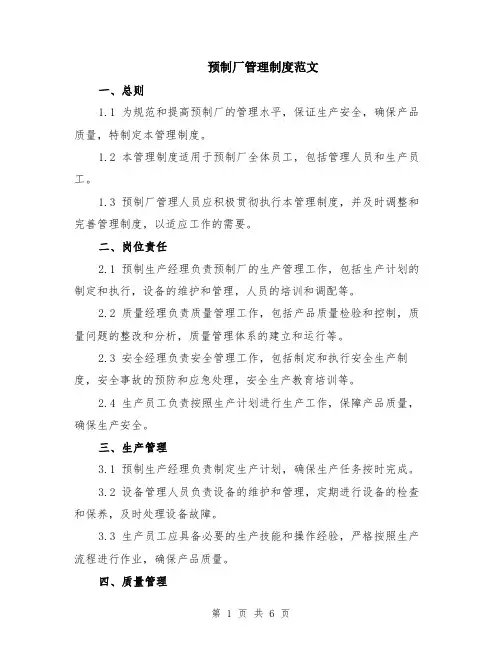 预制厂管理制度范文

一、总则

1.1 为规范和提高预制厂的管理水平，保证生产安全，确保产品质量，特制定本管理制度。

1.2 本管理制度适用于预制厂全体员工，包括管理人员和生产员工。

1.3 预制厂管理人员应积极贯彻执行本管理制度，并及时调整和完善管理制度，以适应工作的需要。

二、岗位责任

2.1 预制生产经理负责预制厂的生产管理工作，包括生产计划的制定和执行，设备的维护和管理，人员的培训和调配等。

2.2 质量经理负责质量管理工作，包括产品质量检验和控制，质量问题的整改和分析，质量管理体系的建立和运行等。

2.3 安全经理负责安全管理工作，包括制定和执行安全生产制度，安全事故的预防和应急处理，安全生产教育培训等。

2.4 生产员工负责按照生产计划进行生产工作，保障产品质量，确保生产安全。

三、生产管理

3.1 预制生产经理负责制定生产计划，确保生产任务按时完成。

3.2 设备管理人员负责设备的维护和管理，定期进行设备的检查和保养，及时处理设备故障。

3.3 生产员工应具备必要的生产技能和操作经验，严格按照生产流程进行作业，确保产品质量。

四、质量管理

第 1 页 共 6 页